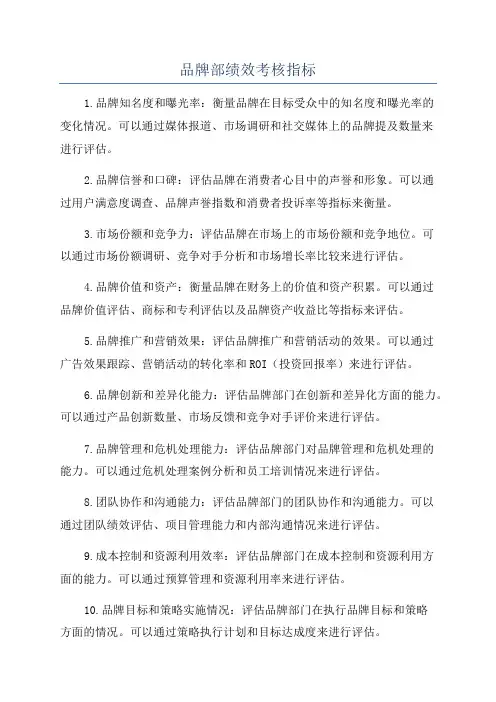 品牌部绩效考核指标

1.品牌知名度和曝光率：衡量品牌在目标受众中的知名度和曝光率的变化情况。可以通过媒体报道、市场调研和社交媒体上的品牌提及数量来进行评估。

2.品牌信誉和口碑：评估品牌在消费者心目中的声誉和形象。可以通过用户满意度调查、品牌声誉指数和消费者投诉率等指标来衡量。

3.市场份额和竞争力：评估品牌在市场上的市场份额和竞争地位。可以通过市场份额调研、竞争对手分析和市场增长率比较来进行评估。

4.品牌价值和资产：衡量品牌在财务上的价值和资产积累。可以通过品牌价值评估、商标和专利评估以及品牌资产收益比等指标来评估。

5.品牌推广和营销效果：评估品牌推广和营销活动的效果。可以通过广告效果跟踪、营销活动的转化率和ROI（投资回报率）来进行评估。

6.品牌创新和差异化能力：评估品牌部门在创新和差异化方面的能力。可以通过产品创新数量、市场反馈和竞争对手评价来进行评估。

7.品牌管理和危机处理能力：评估品牌部门对品牌管理和危机处理的能力。可以通过危机处理案例分析和员工培训情况来进行评估。

8.团队协作和沟通能力：评估品牌部门的团队协作和沟通能力。可以通过团队绩效评估、项目管理能力和内部沟通情况来进行评估。

9.成本控制和资源利用效率：评估品牌部门在成本控制和资源利用方面的能力。可以通过预算管理和资源利用率来进行评估。

10.品牌目标和策略实施情况：评估品牌部门在执行品牌目标和策略方面的情况。可以通过策略执行计划和目标达成度来进行评估。